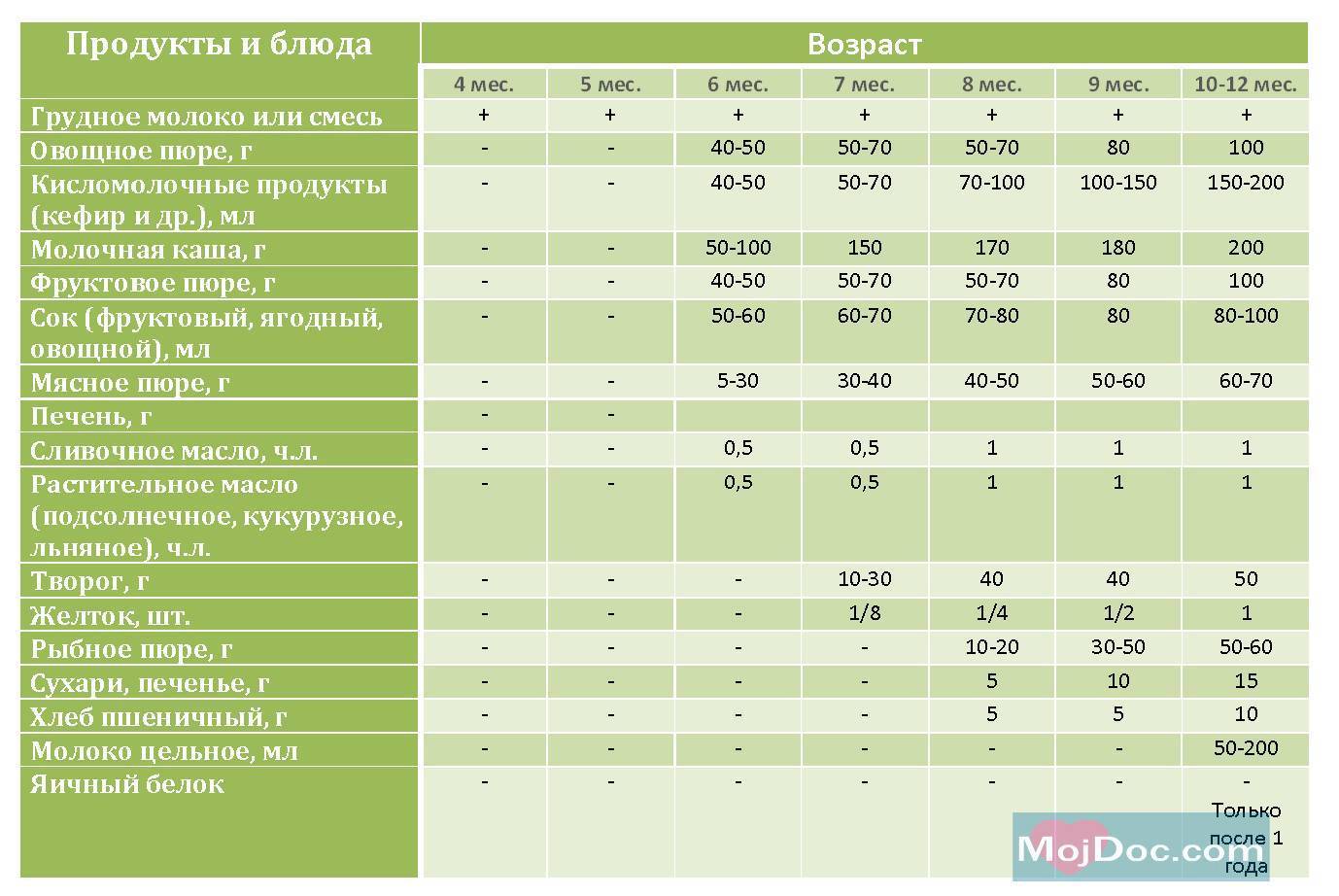 | Продукты и блюда | Возраст | | | | | | |
|---|---|---|---|---|---|---|---|
| | 4 мес. | 5 мес. | 6 мес. | 7 мес. | 8 мес. | 9 мес. | 10-12 мес. |
| Грудное молоко или смесь | + | + | + | + | + | + | + |
| Овощное пюре, г | - | - | 40-50 | 50-70 | 50-70 | 80 | 100 |
| Кисломолочные продукты (кефир и др.), мл | - | - | 40-50 | 50-70 | 70-100 | 100-150 | 150-200 |
| Молочная каша, г | - | - | 50-100 | 150 | 170 | 180 | 200 |
| Фруктовое пюре, г | - | - | 40-50 | 50-70 | 50-70 | 80 | 100 |
| Сок (фруктовый, ягодный, овощной), мл | - | - | 50-60 | 60-70 | 70-80 | 80 | 80-100 |
| Мясное пюре, г | - | - | 5-30 | 30-40 | 40-50 | 50-60 | 60-70 |
| Печень, г | - | - | | | | | |
| Сливочное масло, ч.л. | - | - | 0,5 | 0,5 | 1 | 1 | 1 |
| Растительное масло (подсолнечное, кукурузное, льняное), ч.л. | - | - | 0,5 | 0,5 | 1 | 1 | 1 |
| Творог, г | - | - | - | 10-30 | 40 | 40 | 50 |
| Желток, шт. | - | - | - | 1/8 | 1/4 | 1/2 | 1 |
| Рыбное пюре, г | - | - | - | - | 10-20 | 30-50 | 50-60 |
| Сухари, печенье, г | - | - | - | - | 5 | 10 | 15 |
| Хлеб пшеничный, г | - | - | - | - | 5 | 5 | 10 |
| Молоко цельное, мл | - | - | - | - | - | - | 50-200 |
| Яичный белок | - | - | - | - | - | - | - Только после 1 года |

MojDoc.com